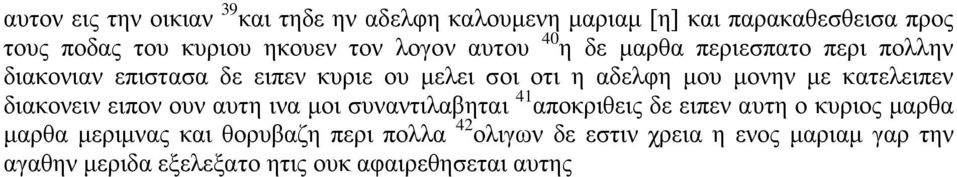 αυτον εις την οικιαν $^{39}$και τηδε ην αδελφη καλουμενη μαριαμ [η] και παρακαθεσθεισα προς τους ποδας του κυριου ηκουεν τον λογον αυτου $^{40}$η δε μαρθα περιεσπατο περι πολλην διακονιαν επιστασα δε ειπεν κυριε ου μελει σοι οτι η αδελφη μου μονην με κατελειπεν διακονειν ειπον ουν αυτη ινα μοι συναντιλαβηται $^{41}$αποκριθεις δε ειπεν αυτη ο κυριος μαρθα μαρθα μεριμνας και θορυβαζη περι πολλα $^{42}$ολιγων δε εστιν χρεια η ενος μαριαμ γαρ την αγαθην μεριδα εξελεξατο ητις ουκ αφαιρεθησεται αυτης